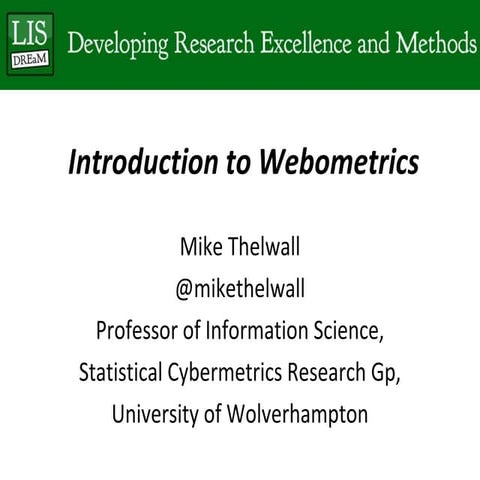 LIS
DREaM
Developing Research Excellence and Methods

Introduction to Webometrics

Mike Thelwall
@mikethelwall
Professor of Information Science,
Statistical Cybermetrics Research Gp,
University of Wolverhampton